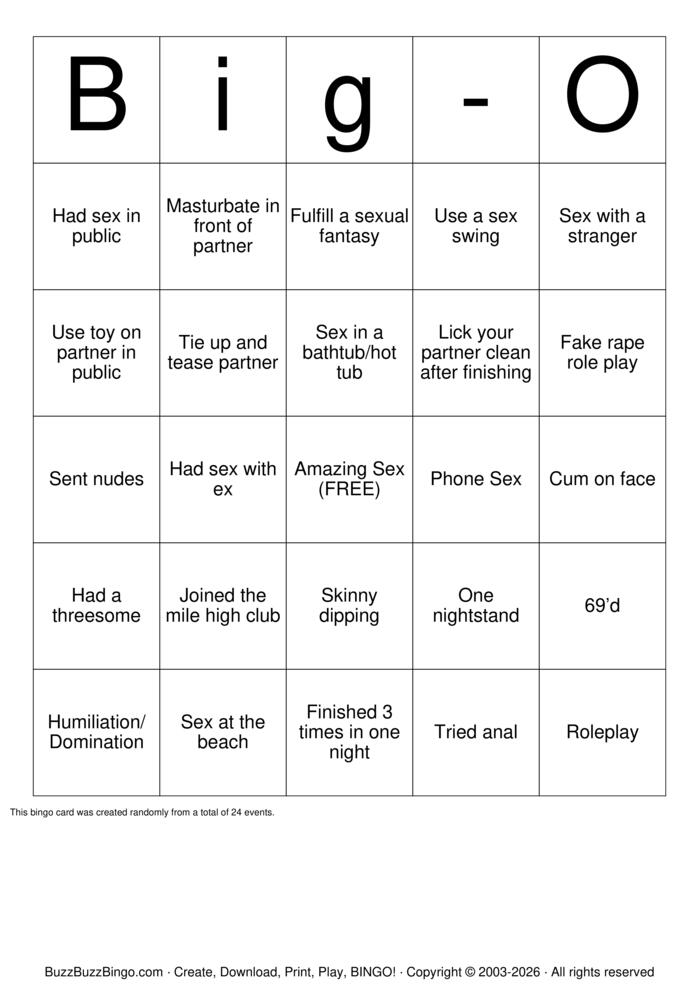 | B | i | g | - | O |
|---|---|---|---|---|
| Had sex in public | Masturbate in front of partner | Fulfill a sexual fantasy | Use a sex swing | Sex with a stranger |
| Use toy on partner in public | Tie up and tease partner | Sex in a bathtub/hot tub | Lick your partner clean after finishing | Fake rape role play |
| Sent nudes | Had sex with ex | Amazing Sex (FREE) | Phone Sex | Cum on face |
| Had a threesome | Joined the mile high club | Skinny dipping | One nightstand | 69'd |
| Humiliation/ Domination | Sex at the beach | Finished 3 times in one night | Tried anal | Roleplay |

This bingo card was created randomly from a total of 24 events.

BuzzBuzzBingo.com · Create, Download, Print, Play, BINGO! · Copyright © 2003-2026 · All rights reserved